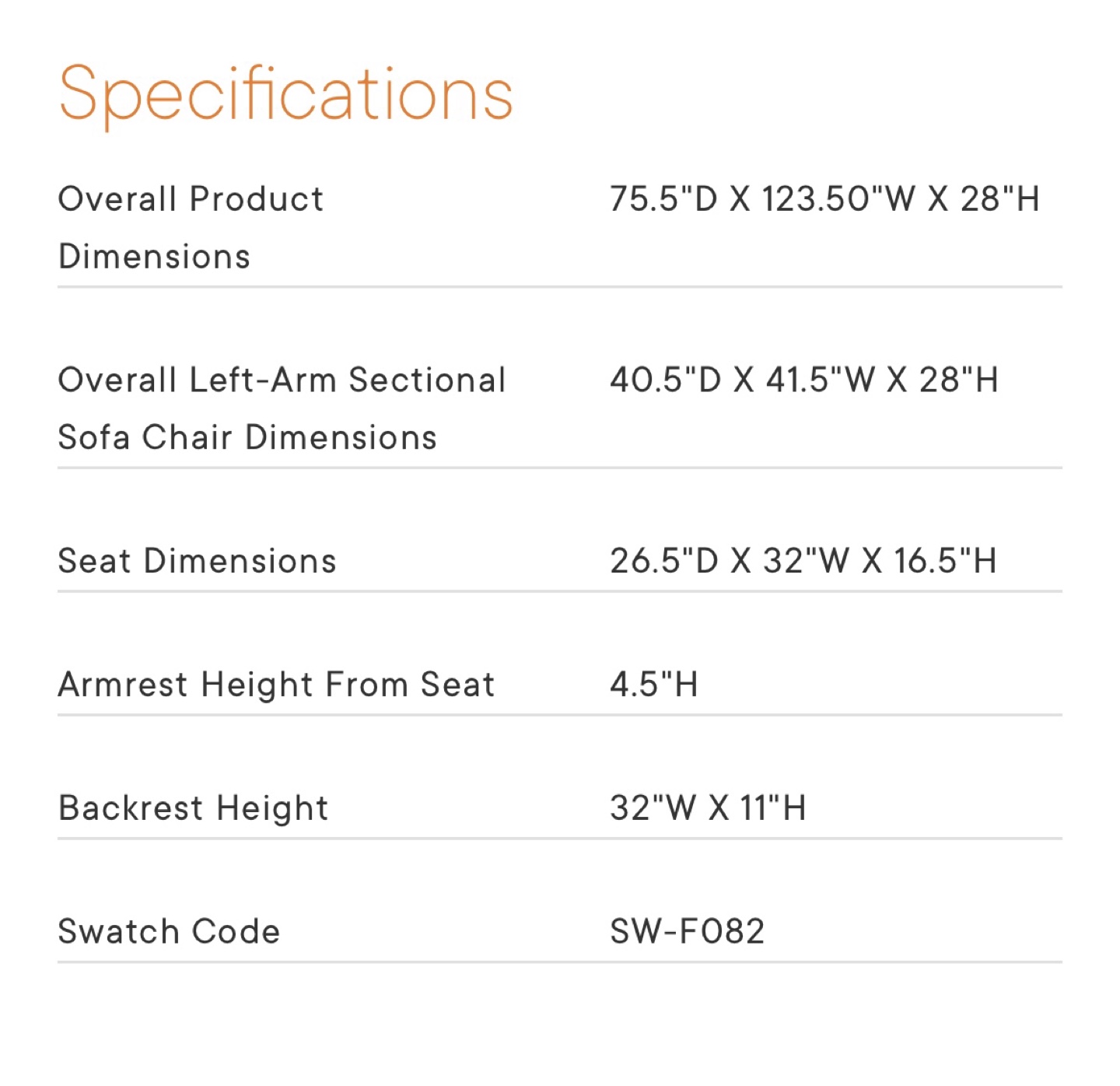 Specifications

| | |
|---|---|
| Overall Product Dimensions | 75.5"D X 123.50"W X 28"H |
| Overall Left-Arm Sectional Sofa Chair Dimensions | 40.5"D X 41.5"W X 28"H |
| Seat Dimensions | 26.5"D X 32"W X 16.5"H |
| Armrest Height From Seat | 4.5"H |
| Backrest Height | 32"W X 11"H |
| Swatch Code | SW-F082 |